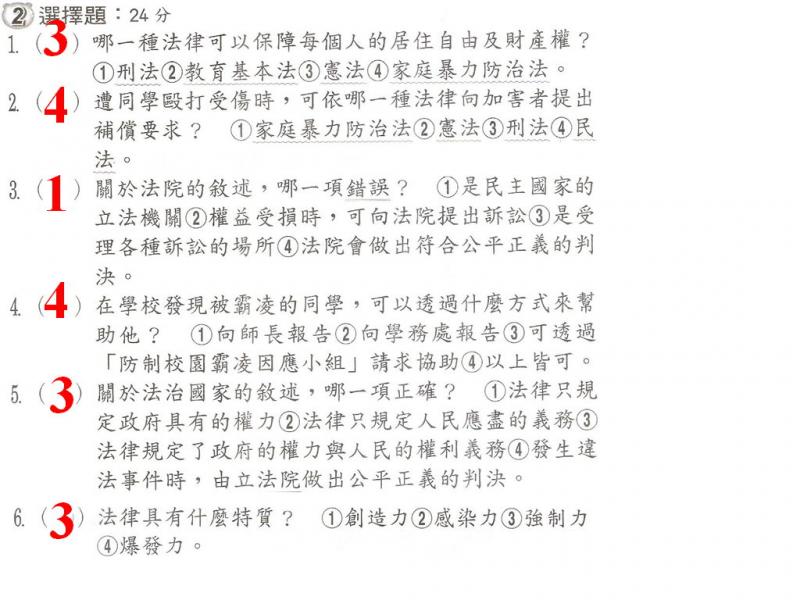 ② 選擇題：24 分

1. ( 3 ) 哪一種法律可以保障每個人的居住自由及財產權？ ①刑法②教育基本法③憲法④家庭暴力防治法。

2. ( 4 ) 遭同學毆打受傷時，可依哪一種法律向加害者提出補償要求？ ①家庭暴力防治法②憲法③刑法④民法。

3. ( 1 ) 關於法院的敘述，哪一項錯誤？ ①是民主國家的立法機關②權益受損時，可向法院提出訴訟③是受理各種訴訟的場所④法院會做出符合公平正義的判決。

4. ( 4 ) 在學校發現被霸凌的同學，可以透過什麼方式來幫助他？ ①向師長報告②向學務處報告③可透過「防制校園霸凌因應小組」請求協助④以上皆可。

5. ( 3 ) 關於法治國家的敘述，哪一項正確？ ①法律只規定政府具有的權力②法律只規定人民應盡的義務③法律規定了政府的權力與人民的權利義務④發生違法事件時，由立法院做出公平正義的判決。

6. ( 3 ) 法律具有什麼特質？ ①創造力②感染力③強制力④爆發力。